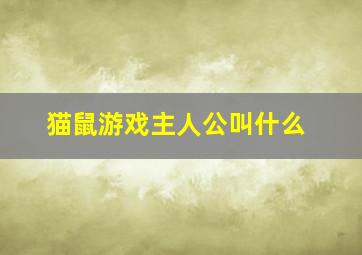 猫鼠游戏主人公叫什么